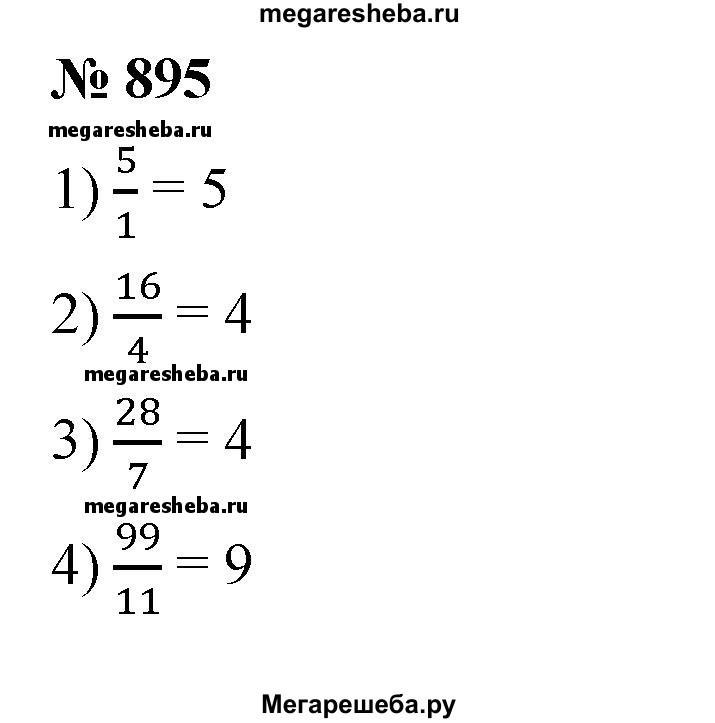 megaresheba.ru

№ 895

megaresheba.ru

1) $\frac{5}{1} = 5$

2) $\frac{16}{4} = 4$

megaresheba.ru

3) $\frac{28}{7} = 4$

megaresheba.ru

4) $\frac{99}{11} = 9$

Мегарешеба.ру